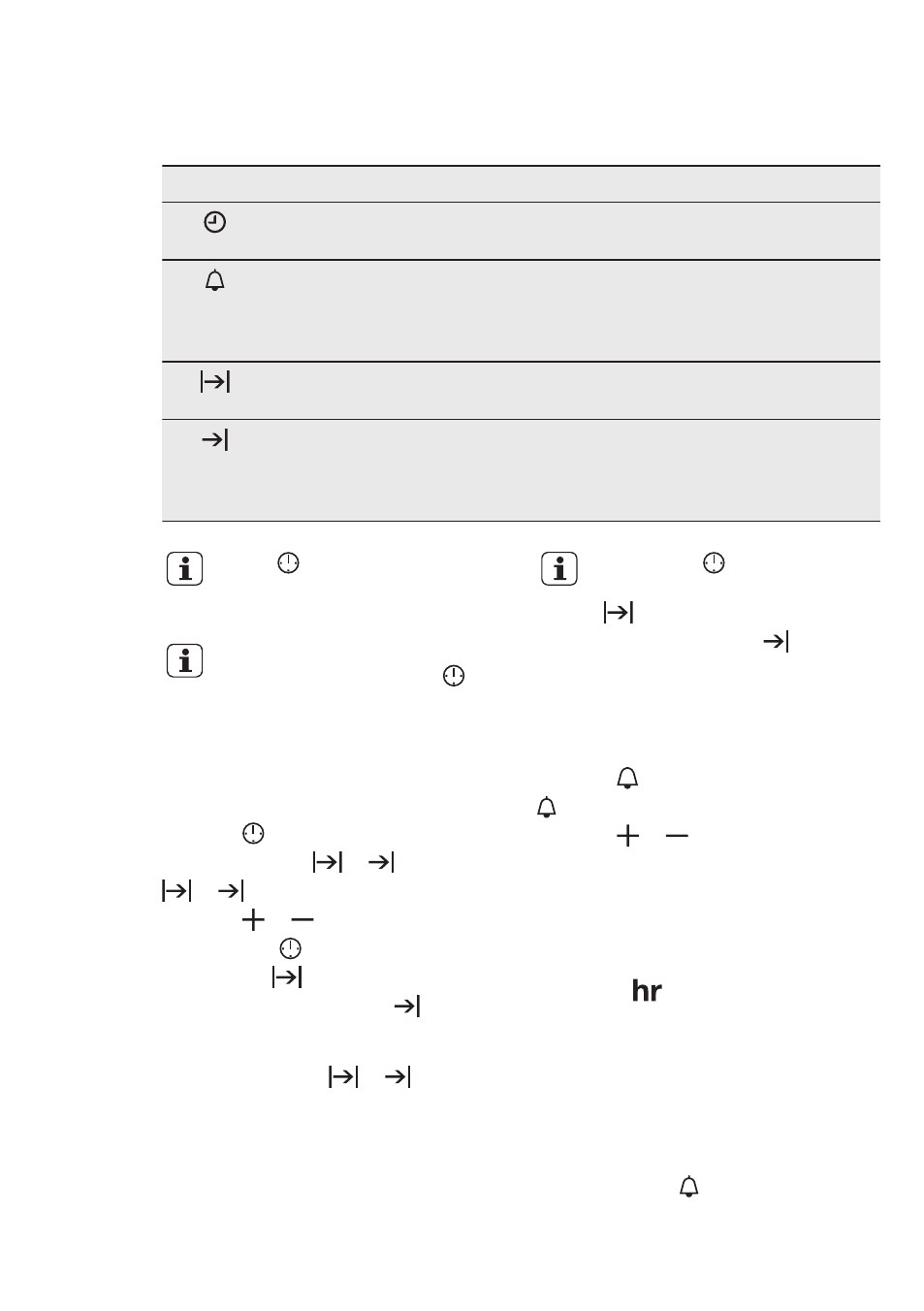 hr